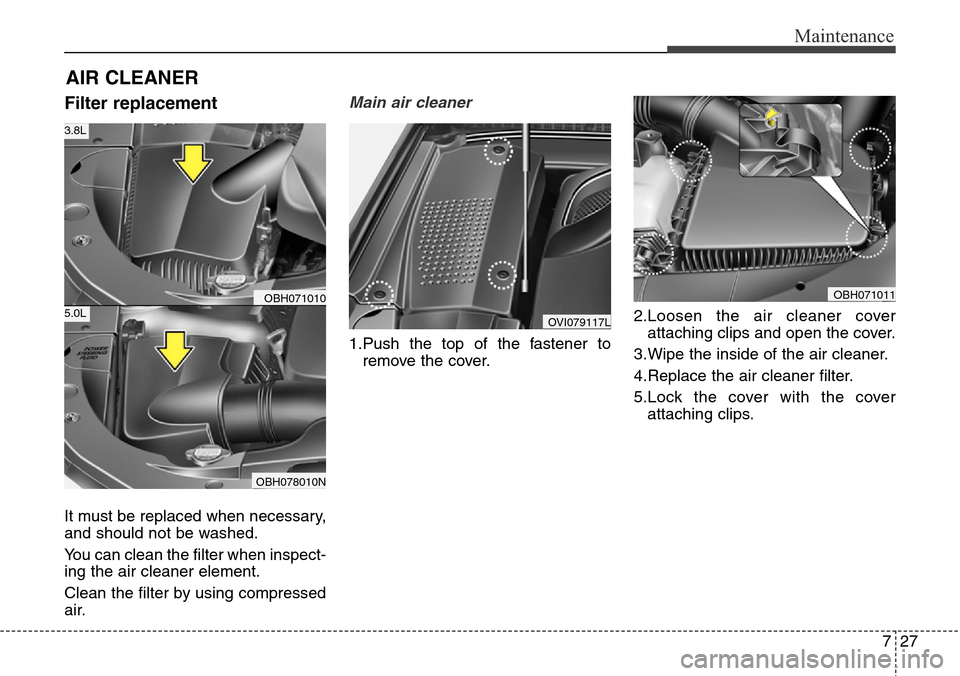 Maintenance

AIR CLEANER

Filter replacement

3.8L

OBH071010

5.0L

POWER STEERING FLUID

OBH078010N

It must be replaced when necessary, and should not be washed.

You can clean the filter when inspecting the air cleaner element.

Clean the filter by using compressed air.

Main air cleaner

OVI079117L

1.Push the top of the fastener to remove the cover.

OBH071011

2.Loosen the air cleaner cover attaching clips and open the cover.

3.Wipe the inside of the air cleaner.

4.Replace the air cleaner filter.

5.Lock the cover with the cover attaching clips.

7 27

carmanualsonline.info